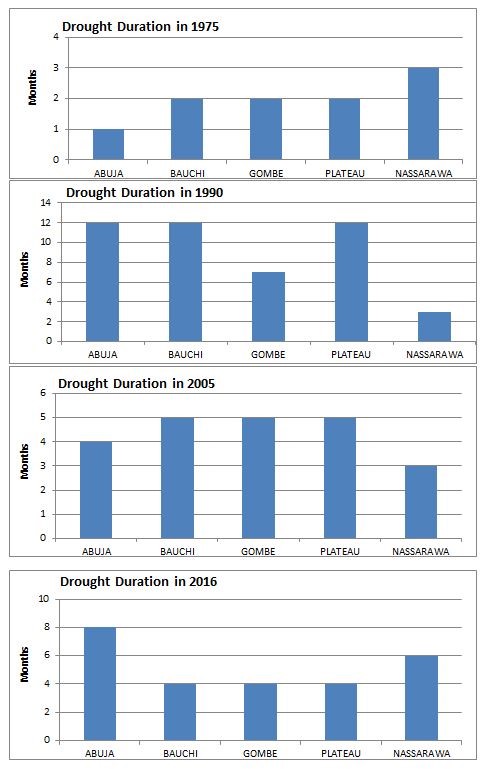 Drought Duration in 1975

Months

4
3
2
1
0

ABUJA BAUCHI GOMBE PLATEAU NASSARAWA

Drought Duration in 1990

Months

14
12
10
8
6
4
2
0

ABUJA BAUCHI GOMBE PLATEAU NASSARAWA

Drought Duration in 2005

Months

6
5
4
3
2
1
0

ABUJA BAUCHI GOMBE PLATEAU NASSARAWA

Drought Duration in 2016

Months

10
8
6
4
2
0

ABUJA BAUCHI GOMBE PLATEAU NASSARAWA